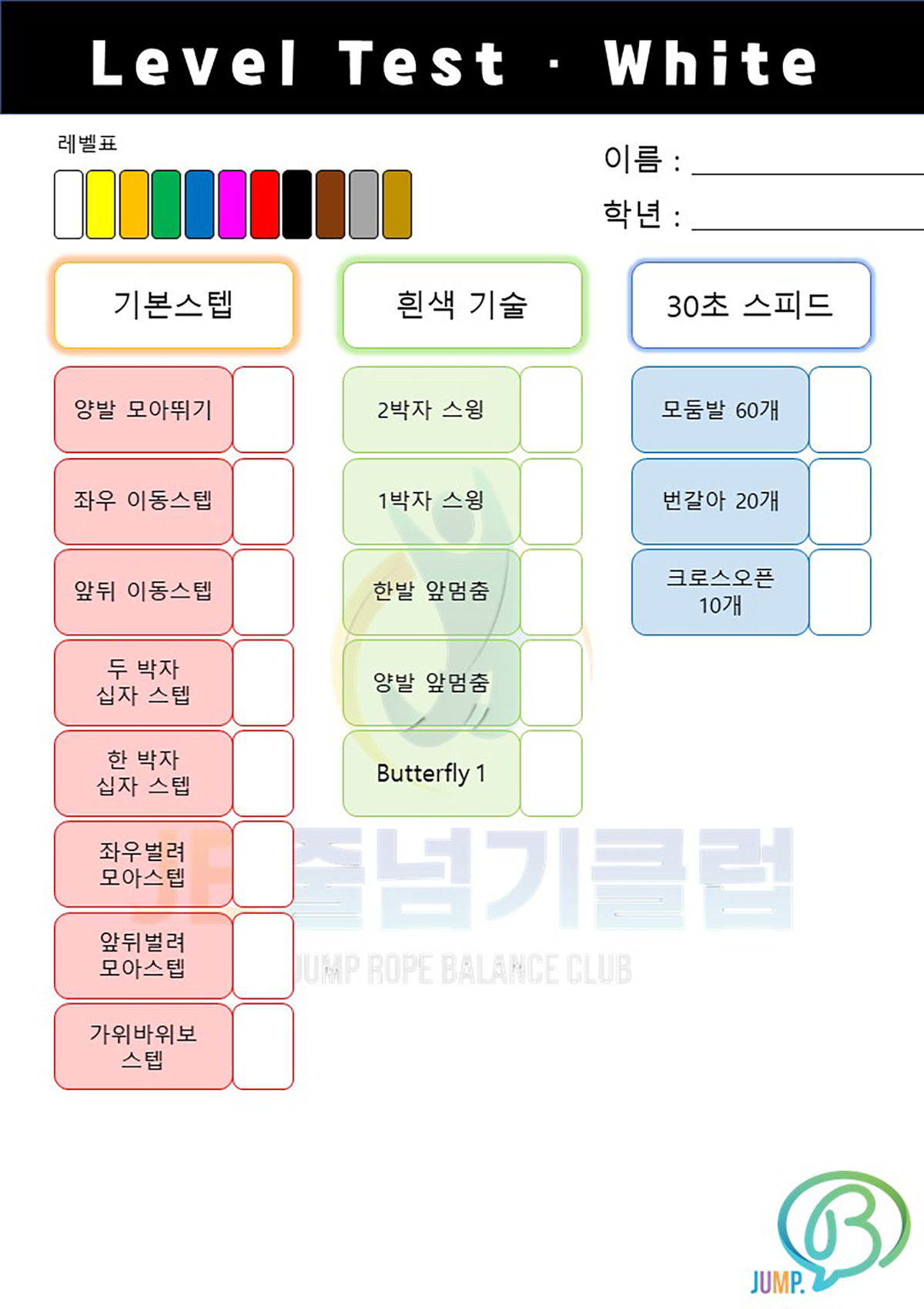 Level Test · White

레벨표

이름 :

학년 :

기본스텝

양발 모아뛰기

좌우 이동스텝

앞뒤 이동스텝

두 박자 십자 스텝

한 박자 십자 스텝

좌우벌려 모아스텝

앞뒤벌려 모아스텝

가위바위보 스텝

흰색 기술

2박자 스윙

1박자 스윙

한발 앞멈춤

양발 앞멈춤

Butterfly 1

30초 스피드

모둠발 60개

번갈아 20개

크로스오픈 10개

JB 줄넘기클럽

JUMP ROPE BALANCE CLUB

JUMP.